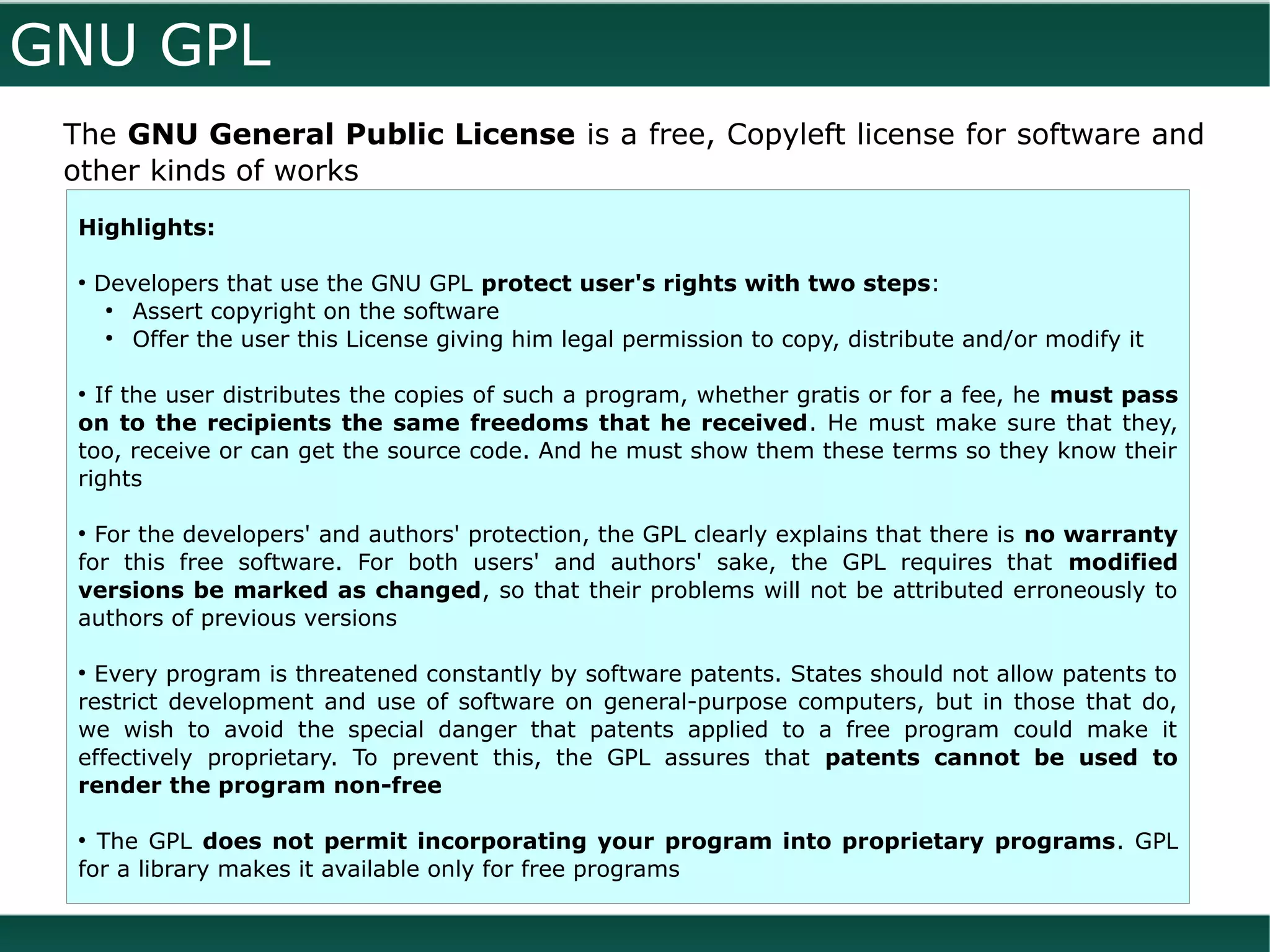 GNU GPL

The GNU General Public License is a free, Copyleft license for software and other kinds of works

Highlights:

• Developers that use the GNU GPL protect user's rights with two steps:
• Assert copyright on the software
• Offer the user this License giving him legal permission to copy, distribute and/or modify it

• If the user distributes the copies of such a program, whether gratis or for a fee, he must pass on to the recipients the same freedoms that he received. He must make sure that they, too, receive or can get the source code. And he must show them these terms so they know their rights

• For the developers' and authors' protection, the GPL clearly explains that there is no warranty for this free software. For both users' and authors' sake, the GPL requires that modified versions be marked as changed, so that their problems will not be attributed erroneously to authors of previous versions

• Every program is threatened constantly by software patents. States should not allow patents to restrict development and use of software on general-purpose computers, but in those that do, we wish to avoid the special danger that patents applied to a free program could make it effectively proprietary. To prevent this, the GPL assures that patents cannot be used to render the program non-free

• The GPL does not permit incorporating your program into proprietary programs. GPL for a library makes it available only for free programs